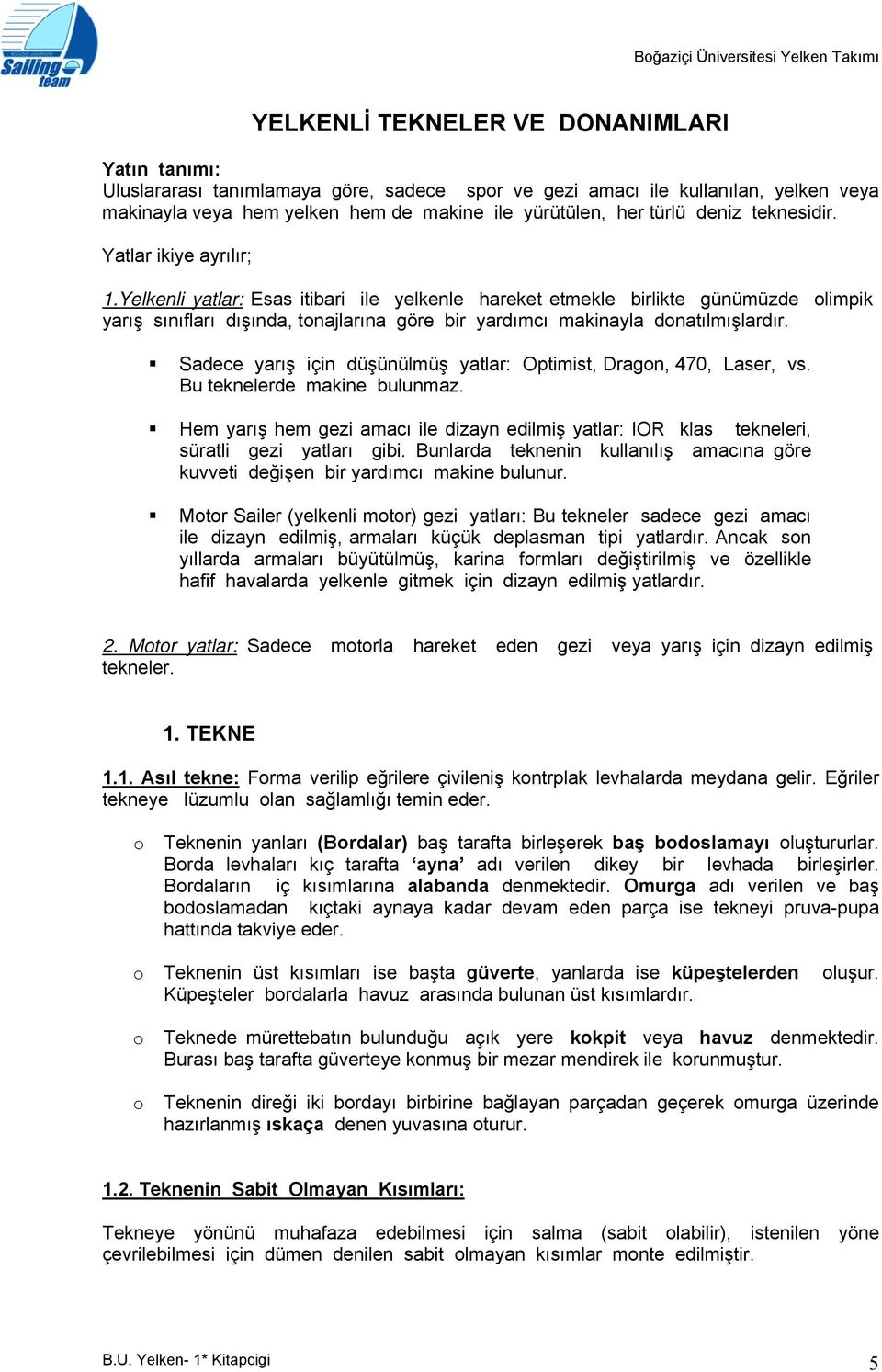 Sailing team

Boğaziçi Üniversitesi Yelken Takımı

YELKENLİ TEKNELER VE DONANIMLARI

Yatın tanımı:
Uluslararası tanımlamaya göre, sadece spor ve gezi amacı ile kullanılan, yelken veya makinayla veya hem yelken hem de makine ile yürütülen, her türlü deniz teknesidir.

Yatlar ikiye ayrılır;

1.Yelkenli yatlar: Esas itibari ile yelkenle hareket etmekle birlikte günümüzde olimpik yarış sınıfları dışında, tonajlarına göre bir yardımcı makinayla donatılmışlardır.

▪ Sadece yarış için düşünülmüş yatlar: Optimist, Dragon, 470, Laser, vs. Bu teknelerde makine bulunmaz.

▪ Hem yarış hem gezi amacı ile dizayn edilmiş yatlar: IOR klas tekneleri, süratli gezi yatları gibi. Bunlarda teknenin kullanılış amacına göre kuvveti değişen bir yardımcı makine bulunur.

▪ Motor Sailer (yelkenli motor) gezi yatları: Bu tekneler sadece gezi amacı ile dizayn edilmiş, armaları küçük deplasman tipi yatlardır. Ancak son yıllarda armaları büyütülmüş, karina formları değiştirilmiş ve özellikle hafif havalarda yelkenle gitmek için dizayn edilmiş yatlardır.

2. Motor yatlar: Sadece motorla hareket eden gezi veya yarış için dizayn edilmiş tekneler.

1. TEKNE

1.1. Asıl tekne: Forma verilip eğrilere çivileniş kontrplak levhalarda meydana gelir. Eğriler tekneye lüzumlu olan sağlamlığı temin eder.

o Teknenin yanları (Bordalar) baş tarafta birleşerek baş bodoslamayı oluştururlar. Borda levhaları kıç tarafta ‘ayna’ adı verilen dikey bir levhada birleşirler. Bordaların iç kısımlarına alabanda denmektedir. Omurga adı verilen ve baş bodoslamadan kıçtaki aynaya kadar devam eden parça ise tekneyi pruva-pupa hattında takviye eder.

o Teknenin üst kısımları ise başta güverte, yanlarda ise küpeştelerden oluşur. Küpeşteler bordalarla havuz arasında bulunan üst kısımlardır.

o Teknede mürettebatın bulunduğu açık yere kokpit veya havuz denmektedir. Burası baş tarafta güverteye konmuş bir mezar mendirek ile korunmuştur.

o Teknenin direği iki bordayı birbirine bağlayan parçadan geçerek omurga üzerinde hazırlanmış ıskaça denen yuvasına oturur.

1.2. Teknenin Sabit Olmayan Kısımları:

Tekneye yönünü muhafaza edebilmesi için salma (sabit olabilir), istenilen yöne çevrilebilmesi için dümen denilen sabit olmayan kısımlar monte edilmiştir.

B.U. Yelken- 1* Kitapcigi

5